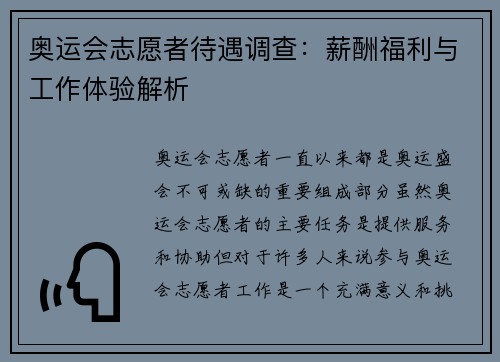 奥运会志愿者待遇调查：薪酬福利与工作体验解析

奥运会志愿者一直以来都是奥运盛会不可或缺的重要组成部分虽然奥运会志愿者的主要任务是提供服务和协助但对于许多人来说参与奥运会志愿者工作是一个充满意义和挑